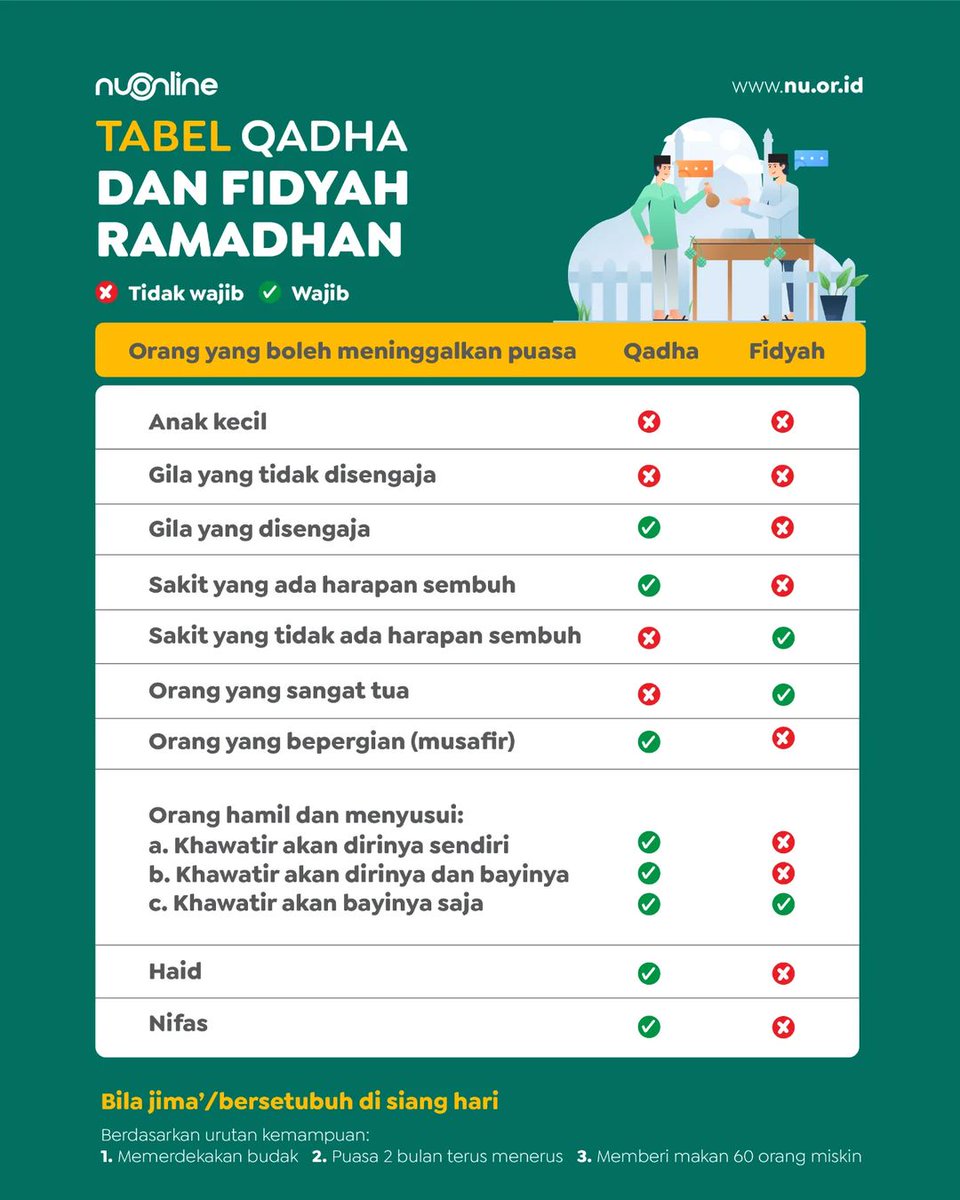 nuonline

www.nu.or.id

TABEL QADHA DAN FIDYAH RAMADHAN

✗ Tidak wajib ✓ Wajib

| Orang yang boleh meninggalkan puasa | Qadha | Fidyah |
|---|---|---|
| Anak kecil | ✗ | ✗ |
| Gila yang tidak disengaja | ✗ | ✗ |
| Gila yang disengaja | ✓ | ✗ |
| Sakit yang ada harapan sembuh | ✓ | ✗ |
| Sakit yang tidak ada harapan sembuh | ✗ | ✓ |
| Orang yang sangat tua | ✗ | ✓ |
| Orang yang bepergian (musafir) | ✓ | ✗ |
| Orang hamil dan menyusui: | | |
| a. Khawatir akan dirinya sendiri | ✓ | ✗ |
| b. Khawatir akan dirinya dan bayinya | ✓ | ✗ |
| c. Khawatir akan bayinya saja | ✓ | ✓ |
| Haid | ✓ | ✗ |
| Nifas | ✓ | ✗ |

Bila jima'/bersetubuh di siang hari

Berdasarkan urutan kemampuan:
1. Memerdekakan budak 2. Puasa 2 bulan terus menerus 3. Memberi makan 60 orang miskin